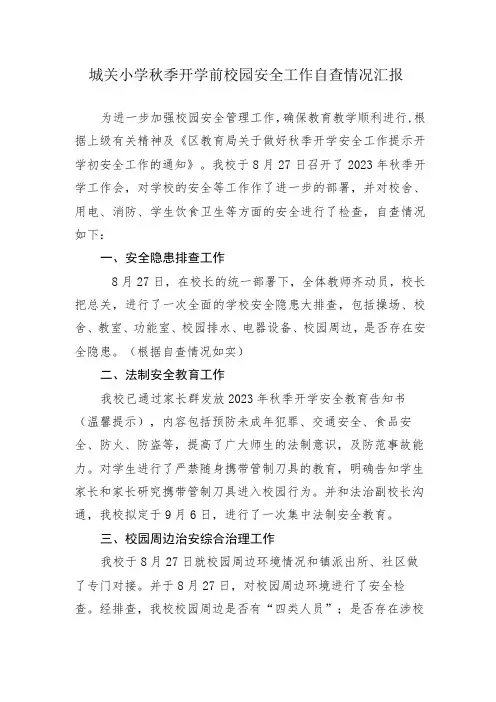 城关小学秋季开学前校园安全工作自查情况汇报

为进一步加强校园安全管理工作，确保教育教学顺利进行，根据上级有关精神及《区教育局关于做好秋季开学安全工作提示开学初安全工作的通知》。我校于8月27日召开了2023年秋季开学工作会，对学校的安全等工作作了进一步的部署，并对校舍、用电、消防、学生饮食卫生等方面的安全进行了检查，自查情况如下：

一、安全隐患排查工作

8月27日，在校长的统一部署下，全体教师齐动员，校长把总关，进行了一次全面的学校安全隐患大排查，包括操场、校舍、教室、功能室、校园排水、电器设备、校园周边，是否存在安全隐患。（根据自查情况如实）

二、法制安全教育工作

我校已通过家长群发放2023年秋季开学安全教育告知书（温馨提示），内容包括预防未成年犯罪、交通安全、食品安全、防火、防盗等，提高了广大师生的法制意识，及防范事故能力。对学生进行了严禁随身携带管制刀具的教育，明确告知学生家长和家长研究携带管制刀具进入校园行为。并和法治副校长沟通，我校拟定于9月6日，进行了一次集中法制安全教育。

三、校园周边治安综合治理工作

我校于8月27日就校园周边环境情况和镇派出所、社区做了专门对接。并于8月27日，对校园周边环境进行了安全检查。经排查，我校校园周边是否有“四类人员”；是否存在涉校